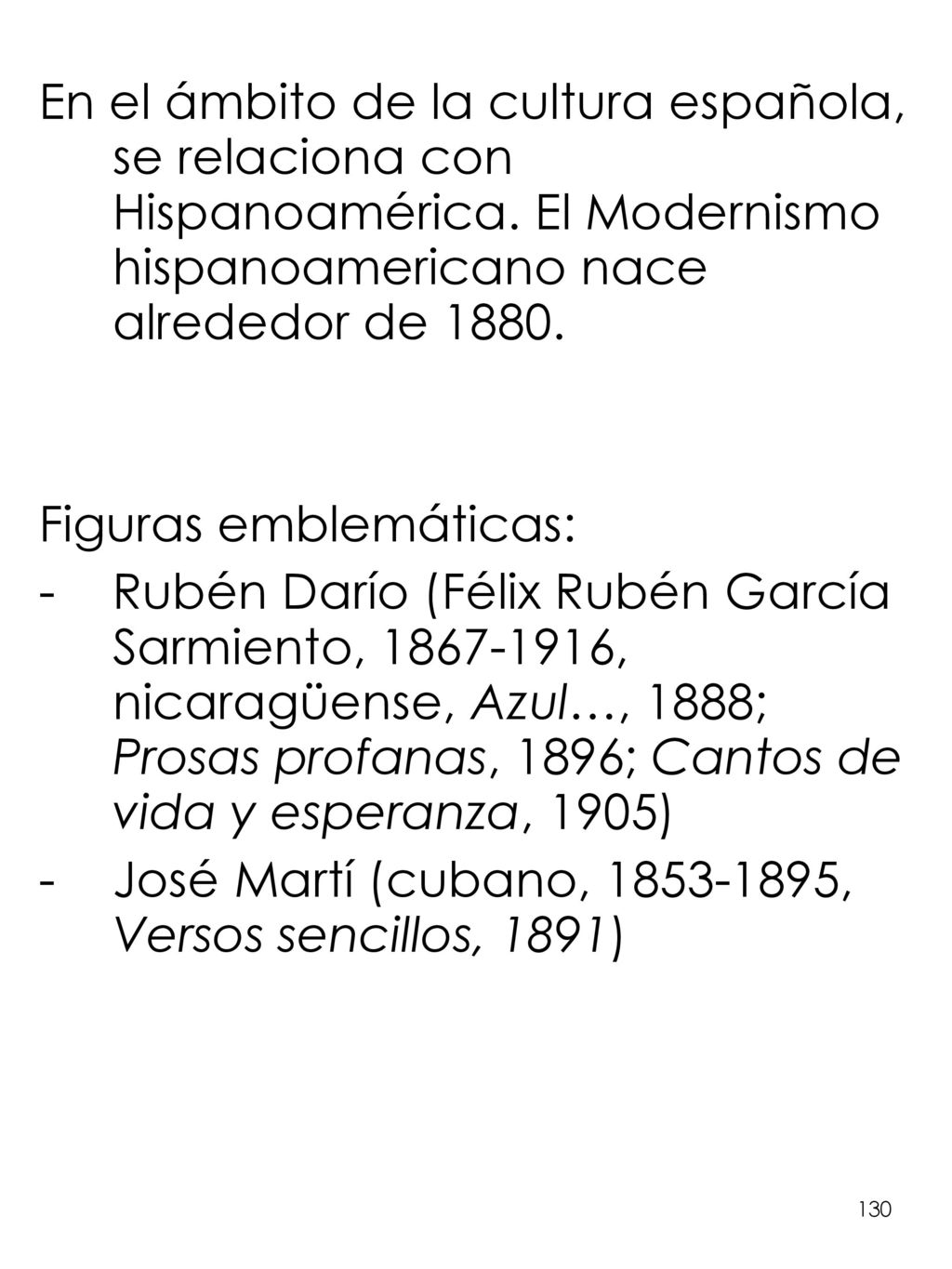 En el ámbito de la cultura española, se relaciona con Hispanoamérica. El Modernismo hispanoamericano nace alrededor de 1880.

Figuras emblemáticas:
- Rubén Darío (Félix Rubén García Sarmiento, 1867-1916, nicaragüense, Azul…, 1888; Prosas profanas, 1896; Cantos de vida y esperanza, 1905)
- José Martí (cubano, 1853-1895, Versos sencillos, 1891)

130